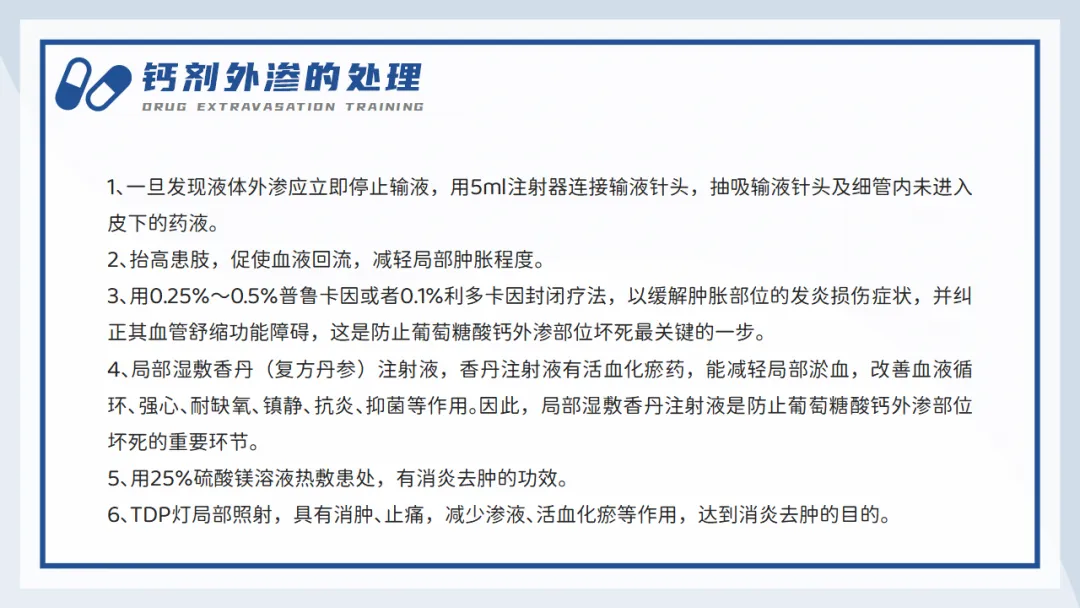 钙剂外渗的处理
DRUG EXTRAVASATION TRAINING

1、一旦发现液体外渗应立即停止输液，用5ml注射器连接输液针头，抽吸输液针头及细管内未进入皮下的药液。
2、抬高患肢，促使血液回流，减轻局部肿胀程度。
3、用0.25%～0.5%普鲁卡因或者0.1%利多卡因封闭疗法，以缓解肿胀部位的发炎损伤症状，并纠正其血管舒缩功能障碍，这是防止葡萄糖酸钙外渗部位坏死最关键的一步。
4、局部湿敷香丹（复方丹参）注射液，香丹注射液有活血化瘀药，能减轻局部淤血，改善血液循环、强心、耐缺氧、镇静、抗炎、抑菌等作用。因此，局部湿敷香丹注射液是防止葡萄糖酸钙外渗部位坏死的重要环节。
5、用25%硫酸镁溶液热敷患处，有消炎去肿的功效。
6、TDP灯局部照射，具有消肿、止痛，减少渗液、活血化瘀等作用，达到消炎去肿的目的。